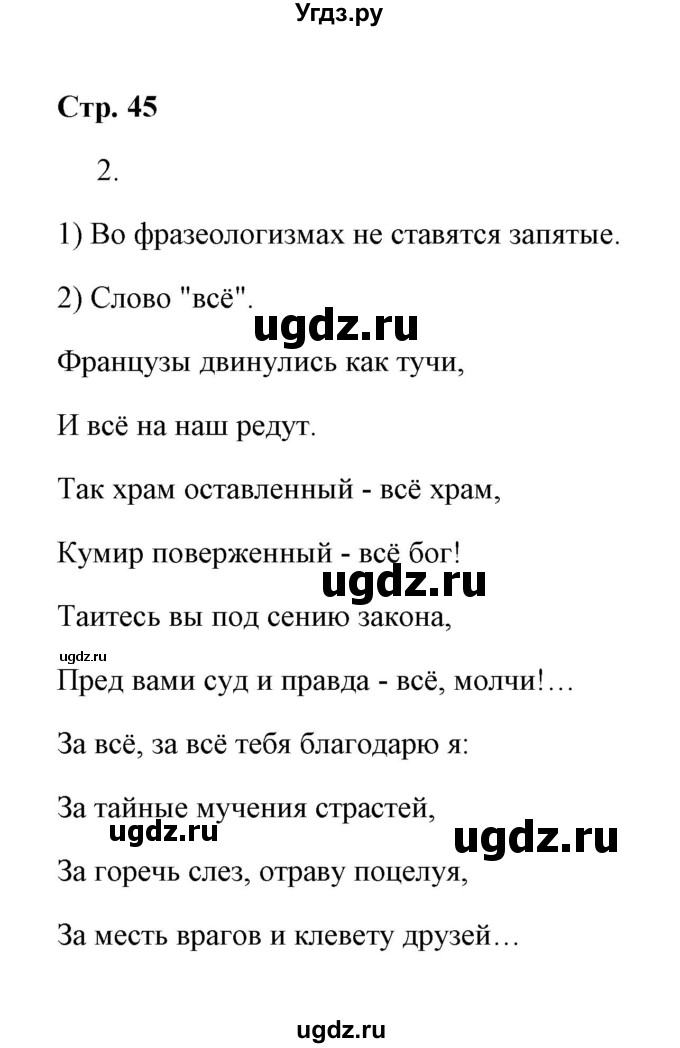 Угдз.ру

Стр. 45

2.

1) Во фразеологизмах не ставятся запятые.

2) Слово "всё".

ugdz.ru

Французы двинулись как тучи,

И всё на наш редут.

Так храм оставленный - всё храм,

Кумир поверженный - всё бог!

ugdz.ru

Таитесь вы под сению закона,

ugdz.ru

Пред вами суд и правда - всё, молчи!...

За всё, за всё тебя благодарю я:

За тайные мучения страстей,

ugdz.ru

ugdz.ru

За горечь слез, отраву поцелуя,

За месть врагов и клевету друзей...

ugdz.ru